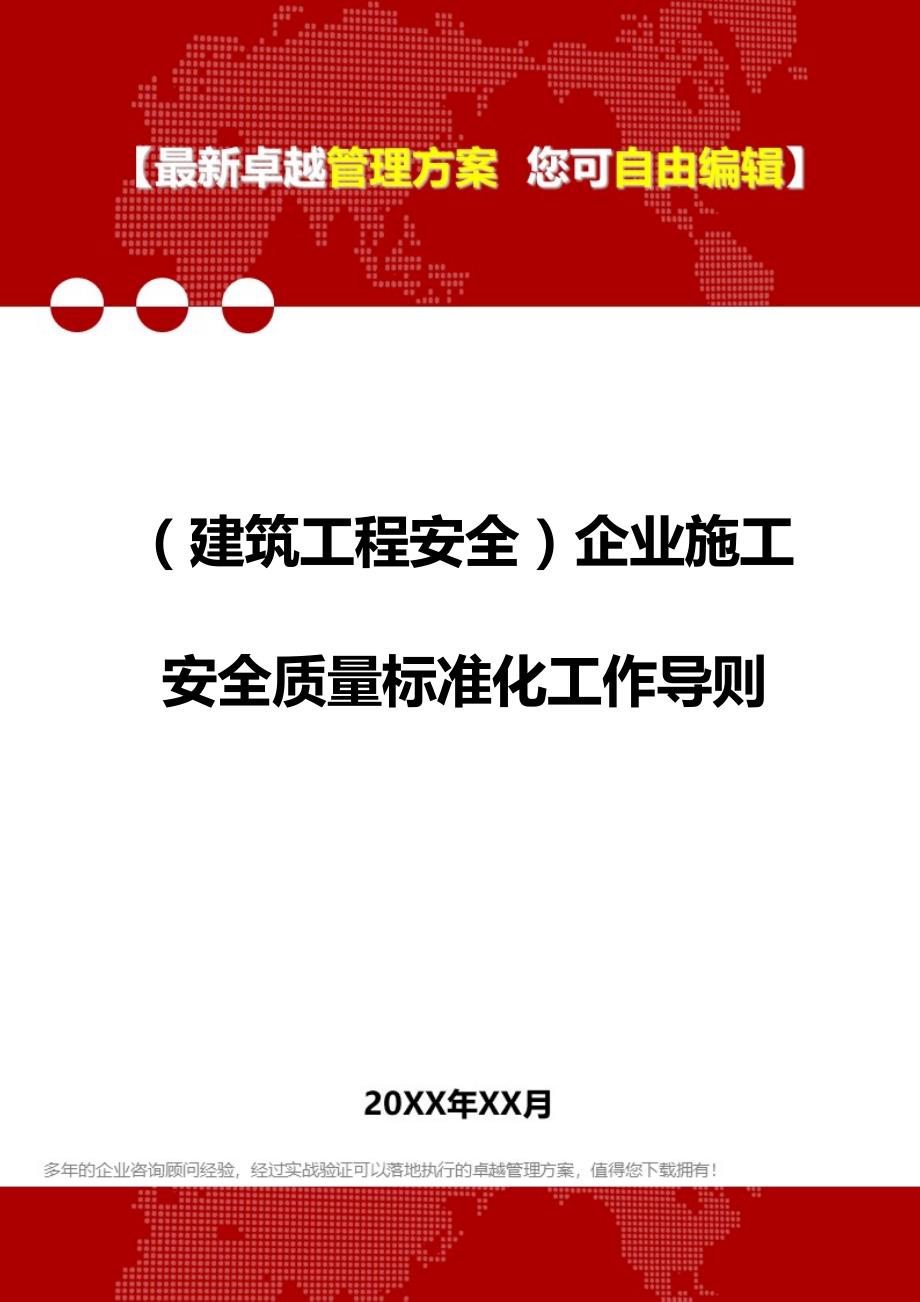 【最新卓越管理方案 您可自由编辑】

（建筑工程安全）企业施工安全质量标准化工作导则

20XX年XX月

多年的企业咨询顾问经验，经过实战验证可以落地执行的卓越管理方案，值得您下载拥有！